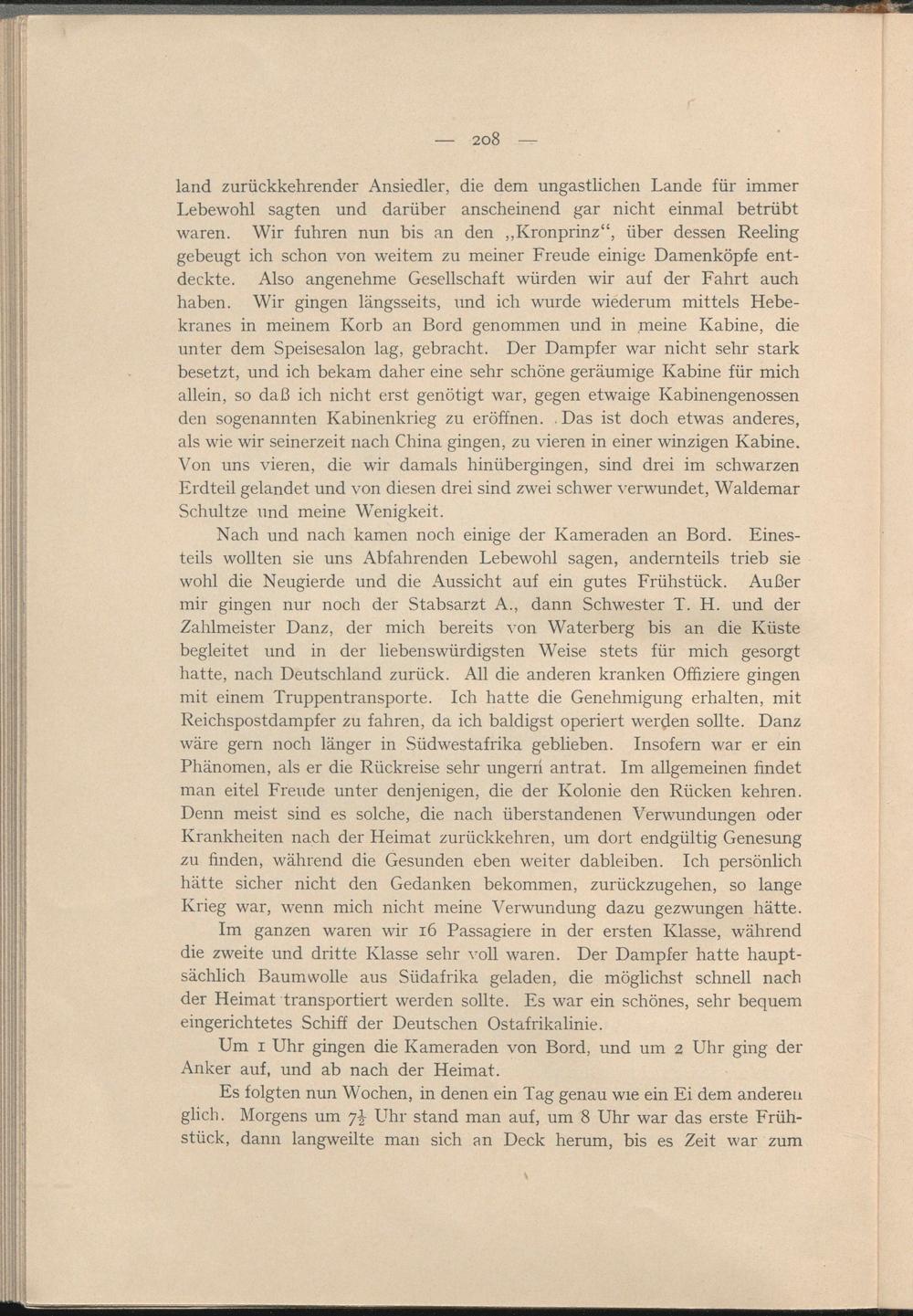 — 208 —

land zurückkehrender Ansiedler, die dem ungastlichen Lande für immer Lebewohl sagten und darüber anscheinend gar nicht einmal betrübt waren. Wir fuhren nun bis an den „Kronprinz“, über dessen Reeling gebeugt ich schon von weitem zu meiner Freude einige Damenköpfe entdeckte. Also angenehme Gesellschaft würden wir auf der Fahrt auch haben. Wir gingen längsseits, und ich wurde wiederum mittels Hebekranes in meinem Korb an Bord genommen und in meine Kabine, die unter dem Speisesalon lag, gebracht. Der Dampfer war nicht sehr stark besetzt, und ich bekam daher eine sehr schöne geräumige Kabine für mich allein, so daß ich nicht erst genötigt war, gegen etwaige Kabinengenossen den sogenannten Kabinenkrieg zu eröffnen. Das ist doch etwas anderes, als wie wir seinerzeit nach China gingen, zu vieren in einer winzigen Kabine. Von uns vieren, die wir damals hinübergingen, sind drei im schwarzen Erdteil gelandet und von diesen drei sind zwei schwer verwundet, Waldemar Schultze und meine Wenigkeit.

Nach und nach kamen noch einige der Kameraden an Bord. Einesteils wollten sie uns Abfahrenden Lebewohl sagen, andernteils trieb sie wohl die Neugierde und die Aussicht auf ein gutes Frühstück. Außer mir gingen nur noch der Stabsarzt A., dann Schwester T. H. und der Zahlmeister Danz, der mich bereits von Waterberg bis an die Küste begleitet und in der liebenswürdigsten Weise stets für mich gesorgt hatte, nach Deutschland zurück. All die anderen kranken Offiziere gingen mit einem Truppentransporte. Ich hatte die Genehmigung erhalten, mit Reichspostdampfer zu fahren, da ich baldigst operiert werden sollte. Danz wäre gern noch länger in Südwestafrika geblieben. Insofern war er ein Phänomen, als er die Rückreise sehr ungern antrat. Im allgemeinen findet man eitel Freude unter denjenigen, die der Kolonie den Rücken kehren. Denn meist sind es solche, die nach überstandenen Verwundungen oder Krankheiten nach der Heimat zurückkehren, um dort endgültig Genesung zu finden, während die Gesunden eben weiter dableiben. Ich persönlich hätte sicher nicht den Gedanken bekommen, zurückzugehen, so lange Krieg war, wenn mich nicht meine Verwundung dazu gezwungen hätte.

Im ganzen waren wir 16 Passagiere in der ersten Klasse, während die zweite und dritte Klasse sehr voll waren. Der Dampfer hatte hauptsächlich Baumwolle aus Südafrika geladen, die möglichst schnell nach der Heimat transportiert werden sollte. Es war ein schönes, sehr bequem eingerichtetes Schiff der Deutschen Ostafrikalinie.

Um 1 Uhr gingen die Kameraden von Bord, und um 2 Uhr ging der Anker auf, und ab nach der Heimat.

Es folgten nun Wochen, in denen ein Tag genau wie ein Ei dem anderen glich. Morgens um $7\frac{1}{2}$ Uhr stand man auf, um 8 Uhr war das erste Frühstück, dann langweilte man sich an Deck herum, bis es Zeit war zum